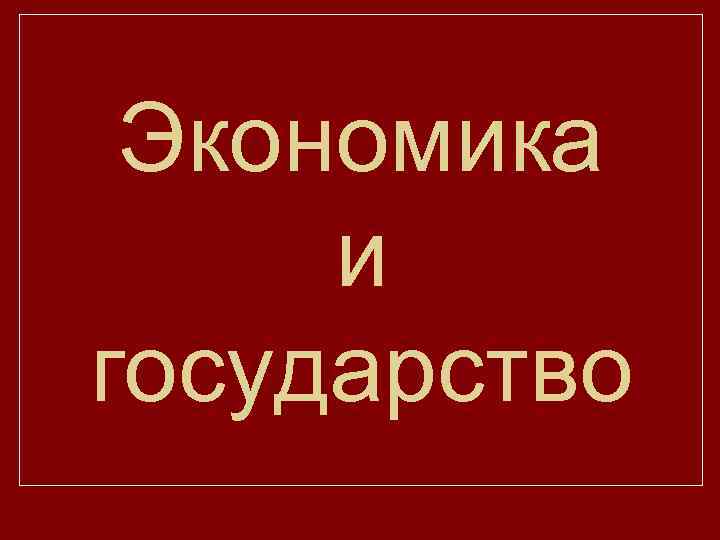 Экономика
и
государство